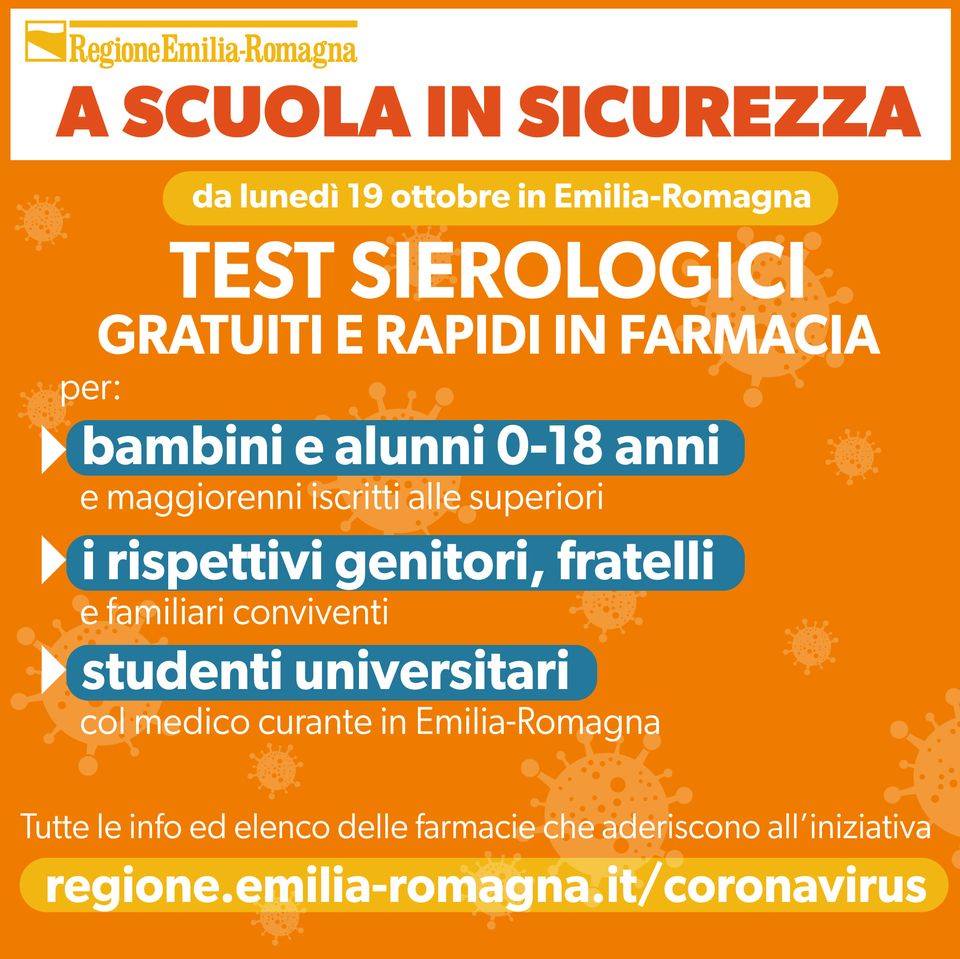 RegioneEmilia-Romagna

A SCUOLA IN SICUREZZA

da lunedì 19 ottobre in Emilia-Romagna

TEST SIEROLOGICI
GRATUITI E RAPIDI IN FARMACIA

per:

bambini e alunni 0-18 anni
e maggiorenni iscritti alle superiori

i rispettivi genitori, fratelli
e familiari conviventi

studenti universitari
col medico curante in Emilia-Romagna

Tutte le info ed elenco delle farmacie che aderiscono all'iniziativa

regione.emilia-romagna.it/coronavirus